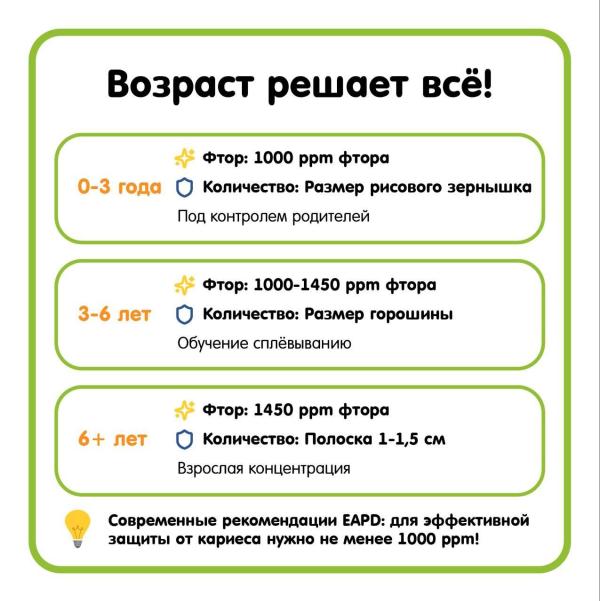 Возраст решает всё!

0-3 года
Фтор: 1000 ppm фтора
Количество: Размер рисового зернышка
Под контролем родителей

3-6 лет
Фтор: 1000-1450 ppm фтора
Количество: Размер горошины
Обучение сплёвыванию

6+ лет
Фтор: 1450 ppm фтора
Количество: Полоска 1-1,5 см
Взрослая концентрация

Современные рекомендации EAPD: для эффективной защиты от кариеса нужно не менее 1000 ppm!